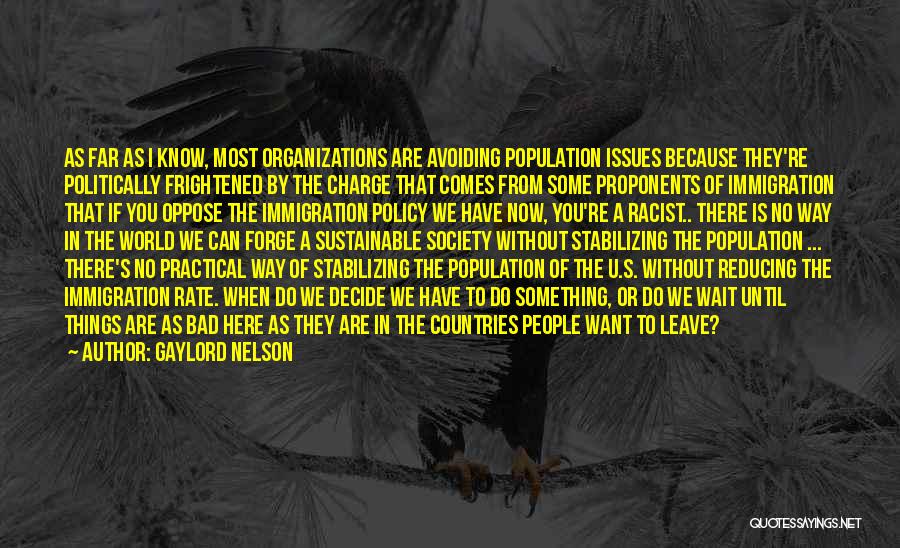 AS FAR AS I KNOW, MOST ORGANIZATIONS ARE AVOIDING POPULATION ISSUES BECAUSE THEY'RE POLITICALLY FRIGHTENED BY THE CHARGE THAT COMES FROM SOME PROPONENTS OF IMMIGRATION THAT IF YOU OPPOSE THE IMMIGRATION POLICY WE HAVE NOW, YOU'RE A RACIST.. THERE IS NO WAY IN THE WORLD WE CAN FORGE A SUSTAINABLE SOCIETY WITHOUT STABILIZING THE POPULATION ... THERE'S NO PRACTICAL WAY OF STABILIZING THE POPULATION OF THE U.S. WITHOUT REDUCING THE IMMIGRATION RATE. WHEN DO WE DECIDE WE HAVE TO DO SOMETHING, OR DO WE WAIT UNTIL THINGS ARE AS BAD HERE AS THEY ARE IN THE COUNTRIES PEOPLE WANT TO LEAVE?

— AUTHOR: GAYLORD NELSON

QUOTESSAYINGS.NET